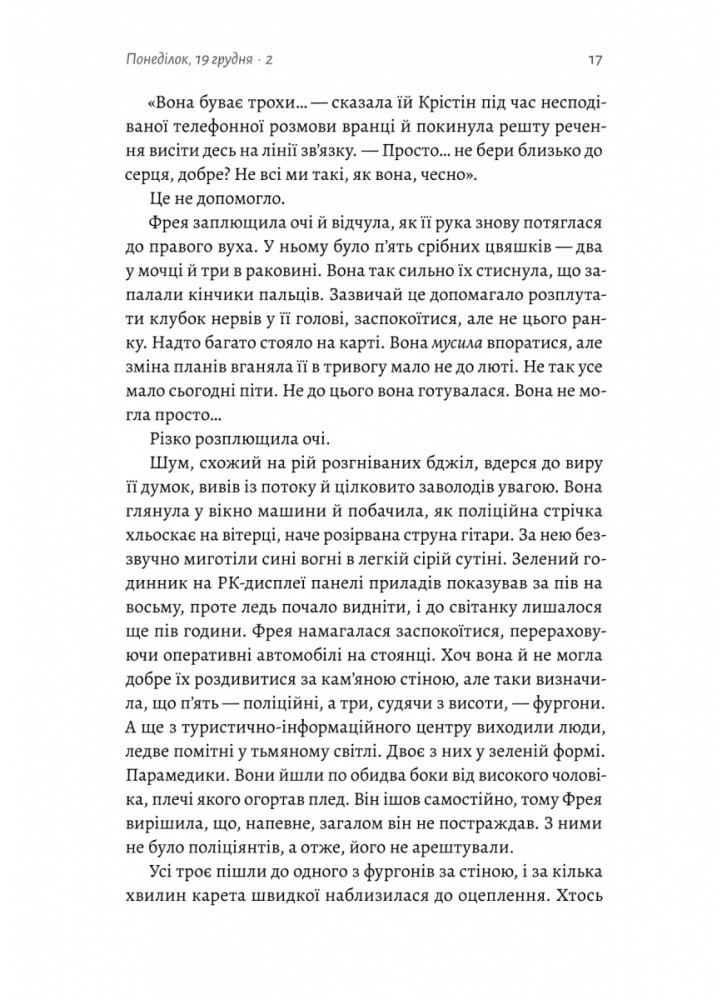 Понеділок, 19 грудня · 2

17

«Вона буває трохи... — сказала їй Крістін під час несподіваної телефонної розмови вранці й покинула решту речення висіти десь на лінії зв'язку. — Просто... не бери близько до серця, добре? Не всі ми такі, як вона, чесно».

Це не допомогло.

Фрея заплющила очі й відчула, як її рука знову потяглася до правого вуха. У ньому було п'ять срібних цвяшків — два у мочці й три в раковині. Вона так сильно їх стиснула, що запалали кінчики пальців. Зазвичай це допомагало розплутати клубок нервів у її голові, заспокоїтися, але не цього ранку. Надто багато стояло на карті. Вона мусила впоратися, але зміна планів вганяла її в тривогу мало не до люті. Не так усе мало сьогодні піти. Не до цього вона готувалася. Вона не могла просто...

Різко розплющила очі.

Шум, схожий на рій розгніваних бджіл, вдерся до виру її думок, вивів із потоку й цілковито заволодів увагою. Вона глянула у вікно машини й побачила, як поліційна стрічка хльоскає на вітерці, наче розірвана струна гітари. За нею беззвучно миготіли сині вогні в легкій сірій сутіні. Зелений годинник на РК-дисплеї панелі приладів показував за пів на восьму, проте ледь почало видніти, і до світанку лишалося ще пів години. Фрея намагалася заспокоїтися, перераховуючи оперативні автомобілі на стоянці. Хоч вона й не могла добре їх роздивитися за кам'яною стіною, але таки визначила, що п'ять — поліційні, а три, судячи з висоти, — фургони. А ще з туристично-інформаційного центру виходили люди, ледве помітні у тьмяному світлі. Двоє з них у зеленій формі. Парамедики. Вони йшли по обидва боки від високого чоловіка, плечі якого огортав плед. Він ішов самостійно, тому Фрея вирішила, що, напевне, загалом він не постраждав. З ними не було поліціянтів, а отже, його не арештували.

Усі троє пішли до одного з фургонів за стіною, і за кілька хвилин карета швидкої наблизилася до оцеплення. Хтось